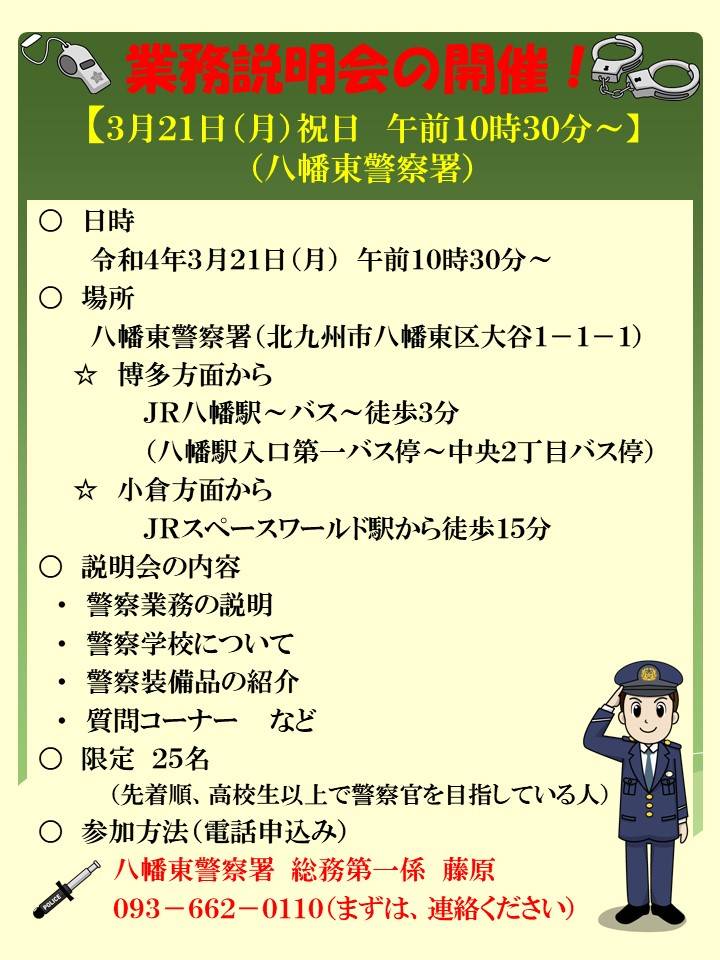 業務説明会の開催！

【3月21日（月）祝日　午前10時30分～】
（八幡東警察署）

○ 日時
令和4年3月21日（月） 午前10時30分～

○ 場所
八幡東警察署（北九州市八幡東区大谷1－1－1）
☆ 博多方面から
JR八幡駅～バス～徒歩3分
（八幡駅入口第一バス停～中央2丁目バス停）
☆ 小倉方面から
JRスペースワールド駅から徒歩15分

○ 説明会の内容
• 警察業務の説明
• 警察学校について
• 警察装備品の紹介
• 質問コーナー　など

○ 限定 25名
（先着順、高校生以上で警察官を目指している人）

○ 参加方法（電話申込み）
八幡東警察署 総務第一係 藤原
093－662－0110（まずは、連絡ください）